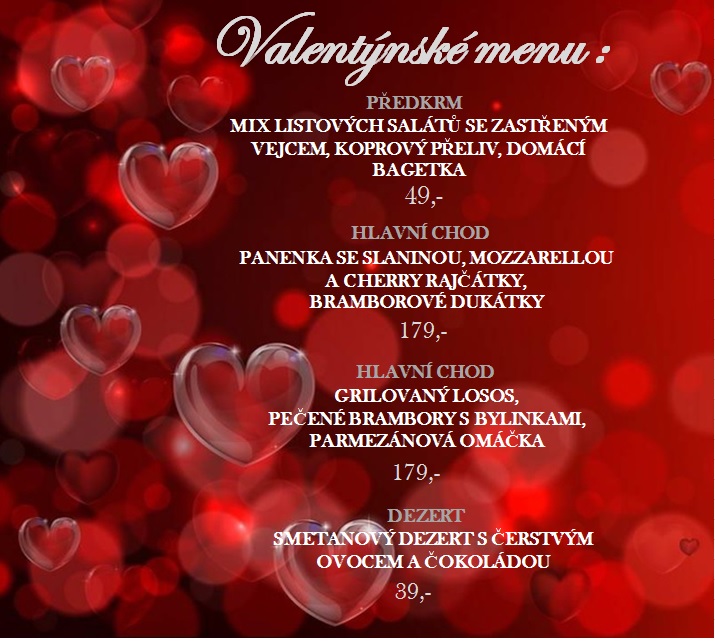 Valentýnské menu :

PŘEDKRM
MIX LISTOVÝCH SALÁTŮ SE ZASTŘENÝM VEJCEM, KOPROVÝ PŘELIV, DOMÁCÍ BAGETKA
49,-

HLAVNÍ CHOD
PANENKA SE SLANINOU, MOZZARELLOU A CHERRY RAJČÁTKY, BRAMBOROVÉ DUKÁTKY
179,-

HLAVNÍ CHOD
GRILOVANÝ LOSOS, PEČENÉ BRAMBORY S BYLINKAMI, PARMEZÁNOVÁ OMÁČKA
179,-

DEZERT
SMETANOVÝ DEZERT S ČERSTVÝM OVOCEM A ČOKOLÁDOU
39,-